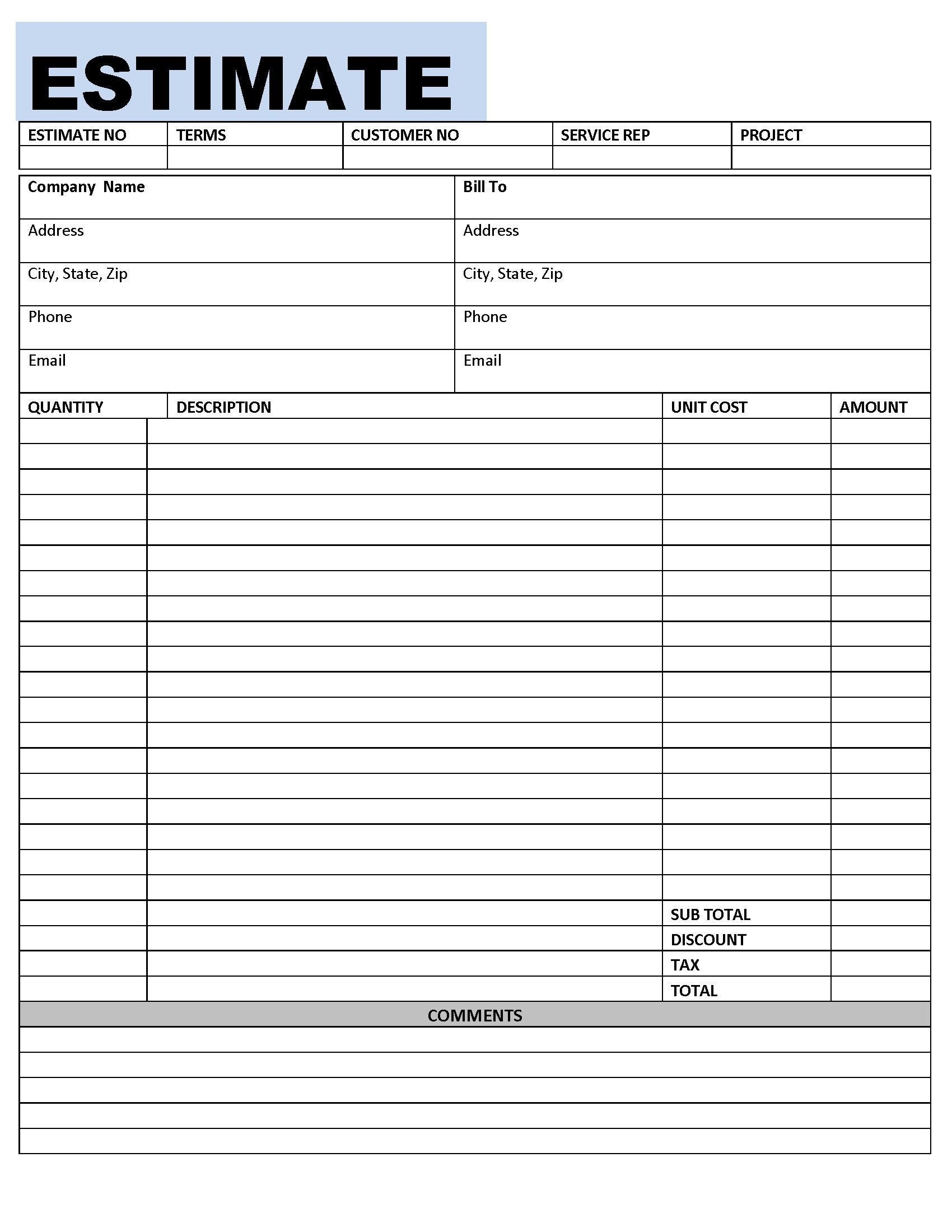 ESTIMATE

| ESTIMATE NO | TERMS | CUSTOMER NO | SERVICE REP | PROJECT |
|---|---|---|---|---|
| | | | | |

| Company Name | Bill To |
|---|---|
| Address | Address |
| City, State, Zip | City, State, Zip |
| Phone | Phone |
| Email | Email |

| QUANTITY | DESCRIPTION | UNIT COST | AMOUNT |
|---|---|---|---|
| | | | |
| | | | |
| | | | |
| | | | |
| | | | |
| | | | |
| | | | |
| | | | |
| | | | |
| | | | |
| | | | |
| | | | |
| | | | |
| | | | |
| | | | |
| | | | |
| | | | |
| | | | |
| | | | |
| | | SUB TOTAL | |
| | | DISCOUNT | |
| | | TAX | |
| | | TOTAL | |

COMMENTS